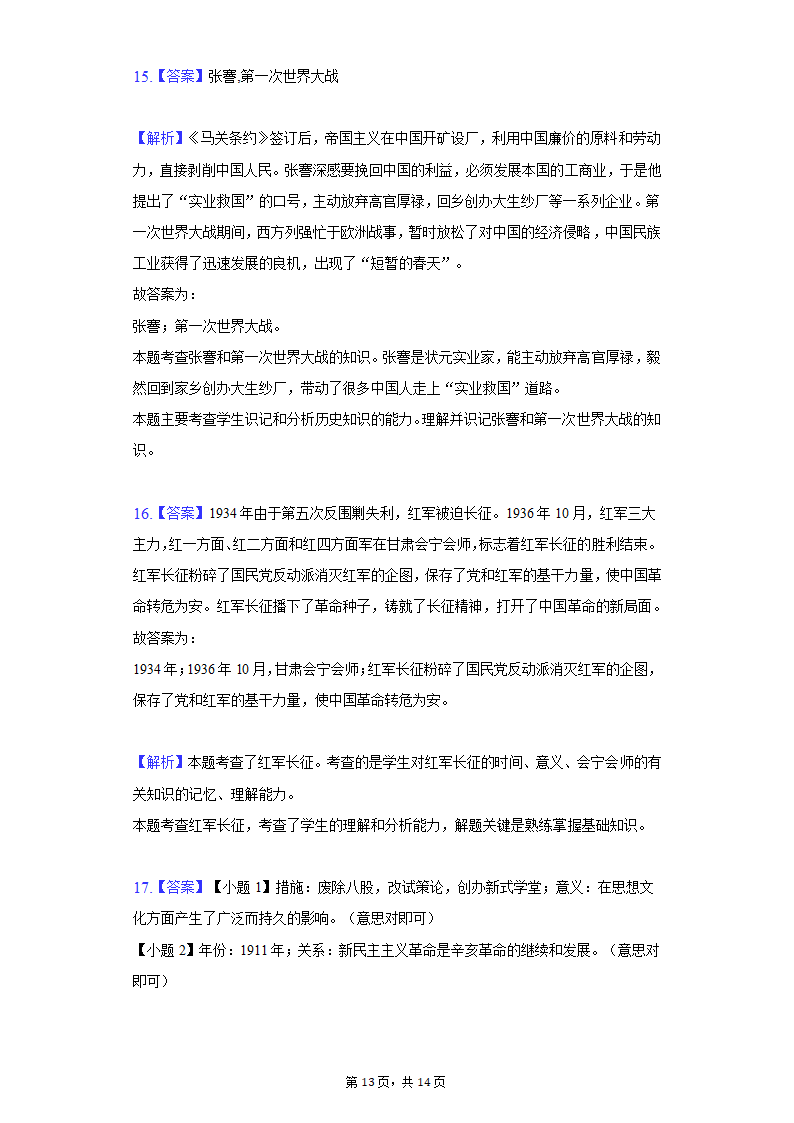 15.【答案】张謇,第一次世界大战

【解析】《马关条约》签订后，帝国主义在中国开矿设厂，利用中国廉价的原料和劳动力，直接剥削中国人民。张謇深感要挽回中国的利益，必须发展本国的工商业，于是他提出了“实业救国”的口号，主动放弃高官厚禄，回乡创办大生纱厂等一系列企业。第一次世界大战期间，西方列强忙于欧洲战事，暂时放松了对中国的经济侵略，中国民族工业获得了迅速发展的良机，出现了“短暂的春天”。
故答案为：
张謇；第一次世界大战。
本题考查张謇和第一次世界大战的知识。张謇是状元实业家，能主动放弃高官厚禄，毅然回到家乡创办大生纱厂，带动了很多中国人走上“实业救国”道路。
本题主要考查学生识记和分析历史知识的能力。理解并识记张謇和第一次世界大战的知识。

16.【答案】1934年由于第五次反围剿失利，红军被迫长征。1936年10月，红军三大主力，红一方面、红二方面和红四方面军在甘肃会宁会师，标志着红军长征的胜利结束。红军长征粉碎了国民党反动派消灭红军的企图，保存了党和红军的基干力量，使中国革命转危为安。红军长征播下了革命种子，铸就了长征精神，打开了中国革命的新局面。
故答案为：
1934年；1936年10月，甘肃会宁会师；红军长征粉碎了国民党反动派消灭红军的企图，保存了党和红军的基干力量，使中国革命转危为安。

【解析】本题考查了红军长征。考查的是学生对红军长征的时间、意义、会宁会师的有关知识的记忆、理解能力。
本题考查红军长征，考查了学生的理解和分析能力，解题关键是熟练掌握基础知识。

17.【答案】【小题1】措施：废除八股，改试策论，创办新式学堂；意义：在思想文化方面产生了广泛而持久的影响。（意思对即可）
【小题2】年份：1911年；关系：新民主主义革命是辛亥革命的继续和发展。（意思对即可）

第13页，共14页